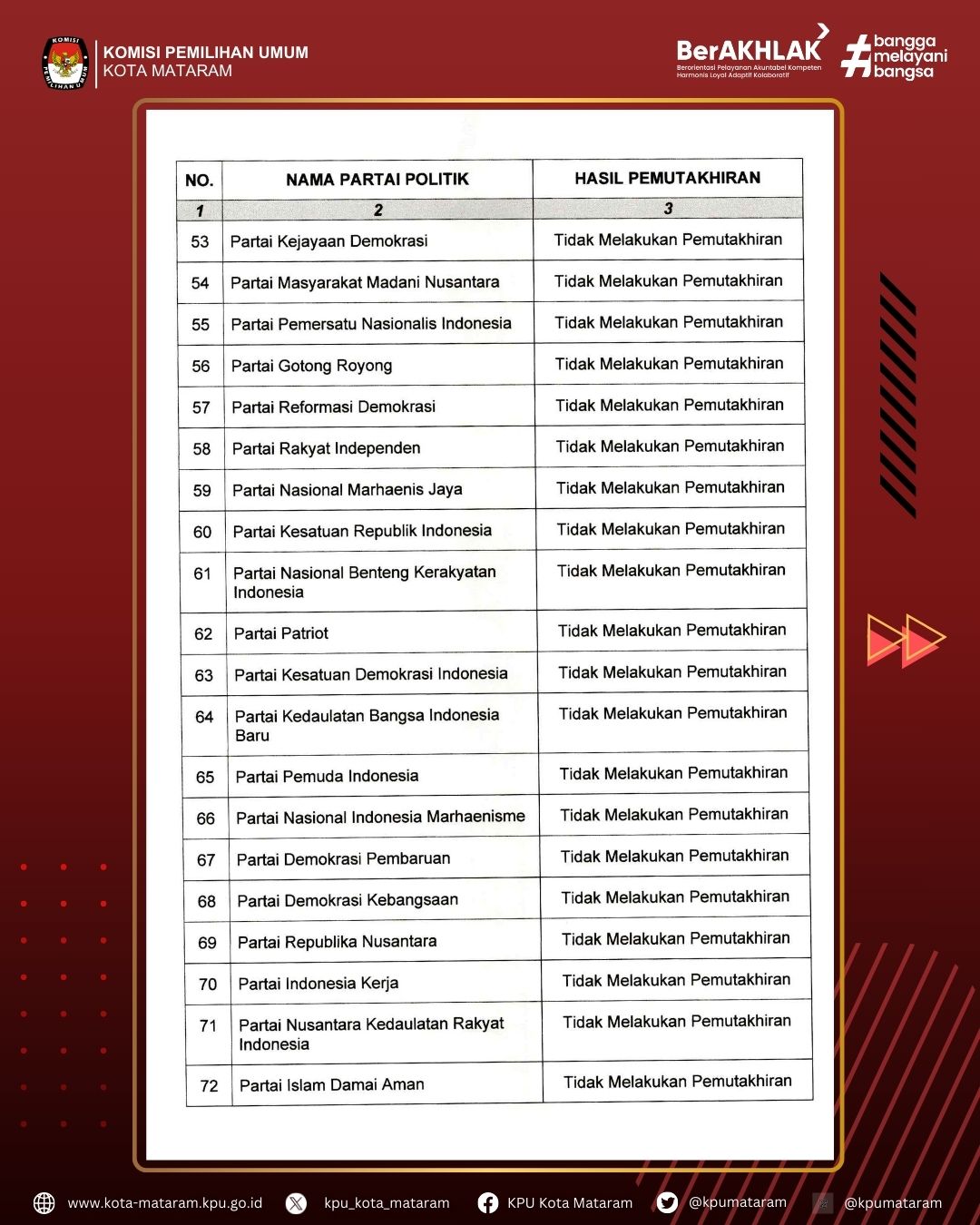 KOMISI PEMILIHAN UMUM
KOTA MATARAM

BerAKHLAK
Berorientasi Pelayanan Akuntabel Kompeten Harmonis Loyal Adaptif Kolaboratif

#bangga melayani bangsa

| NO. | NAMA PARTAI POLITIK | HASIL PEMUTAKHIRAN |
|---|---|---|
| 1 | 2 | 3 |
| 53 | Partai Kejayaan Demokrasi | Tidak Melakukan Pemutakhiran |
| 54 | Partai Masyarakat Madani Nusantara | Tidak Melakukan Pemutakhiran |
| 55 | Partai Pemersatu Nasionalis Indonesia | Tidak Melakukan Pemutakhiran |
| 56 | Partai Gotong Royong | Tidak Melakukan Pemutakhiran |
| 57 | Partai Reformasi Demokrasi | Tidak Melakukan Pemutakhiran |
| 58 | Partai Rakyat Independen | Tidak Melakukan Pemutakhiran |
| 59 | Partai Nasional Marhaenis Jaya | Tidak Melakukan Pemutakhiran |
| 60 | Partai Kesatuan Republik Indonesia | Tidak Melakukan Pemutakhiran |
| 61 | Partai Nasional Benteng Kerakyatan Indonesia | Tidak Melakukan Pemutakhiran |
| 62 | Partai Patriot | Tidak Melakukan Pemutakhiran |
| 63 | Partai Kesatuan Demokrasi Indonesia | Tidak Melakukan Pemutakhiran |
| 64 | Partai Kedaulatan Bangsa Indonesia Baru | Tidak Melakukan Pemutakhiran |
| 65 | Partai Pemuda Indonesia | Tidak Melakukan Pemutakhiran |
| 66 | Partai Nasional Indonesia Marhaenisme | Tidak Melakukan Pemutakhiran |
| 67 | Partai Demokrasi Pembaruan | Tidak Melakukan Pemutakhiran |
| 68 | Partai Demokrasi Kebangsaan | Tidak Melakukan Pemutakhiran |
| 69 | Partai Republika Nusantara | Tidak Melakukan Pemutakhiran |
| 70 | Partai Indonesia Kerja | Tidak Melakukan Pemutakhiran |
| 71 | Partai Nusantara Kedaulatan Rakyat Indonesia | Tidak Melakukan Pemutakhiran |
| 72 | Partai Islam Damai Aman | Tidak Melakukan Pemutakhiran |

www.kota-mataram.kpu.go.id kpu_kota_mataram KPU Kota Mataram @kpumataram @kpumataram